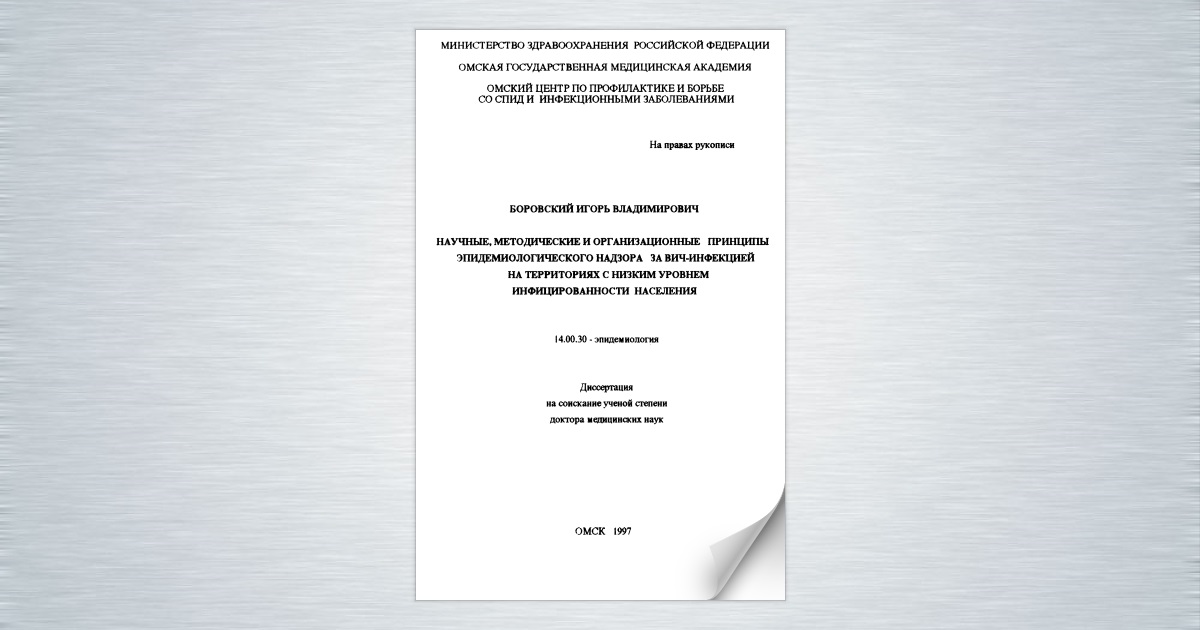 МИНИСТЕРСТВО ЗДРАВООХРАНЕНИЯ РОССИЙСКОЙ ФЕДЕРАЦИИ

ОМСКАЯ ГОСУДАРСТВЕННАЯ МЕДИЦИНСКАЯ АКАДЕМИЯ

ОМСКИЙ ЦЕНТР ПО ПРОФИЛАКТИКЕ И БОРЬБЕ СО СПИД И ИНФЕКЦИОННЫМИ ЗАБОЛЕВАНИЯМИ

На правах рукописи

БОРОВСКИЙ ИГОРЬ ВЛАДИМИРОВИЧ

НАУЧНЫЕ, МЕТОДИЧЕСКИЕ И ОРГАНИЗАЦИОННЫЕ ПРИНЦИПЫ ЭПИДЕМИОЛОГИЧЕСКОГО НАДЗОРА ЗА ВИЧ-ИНФЕКЦИЕЙ НА ТЕРРИТОРИЯХ С НИЗКИМ УРОВНЕМ ИНФИЦИРОВАННОСТИ НАСЕЛЕНИЯ

14.00.30 - эпидемиология

Диссертация на соискание ученой степени доктора медицинских наук

ОМСК 1997